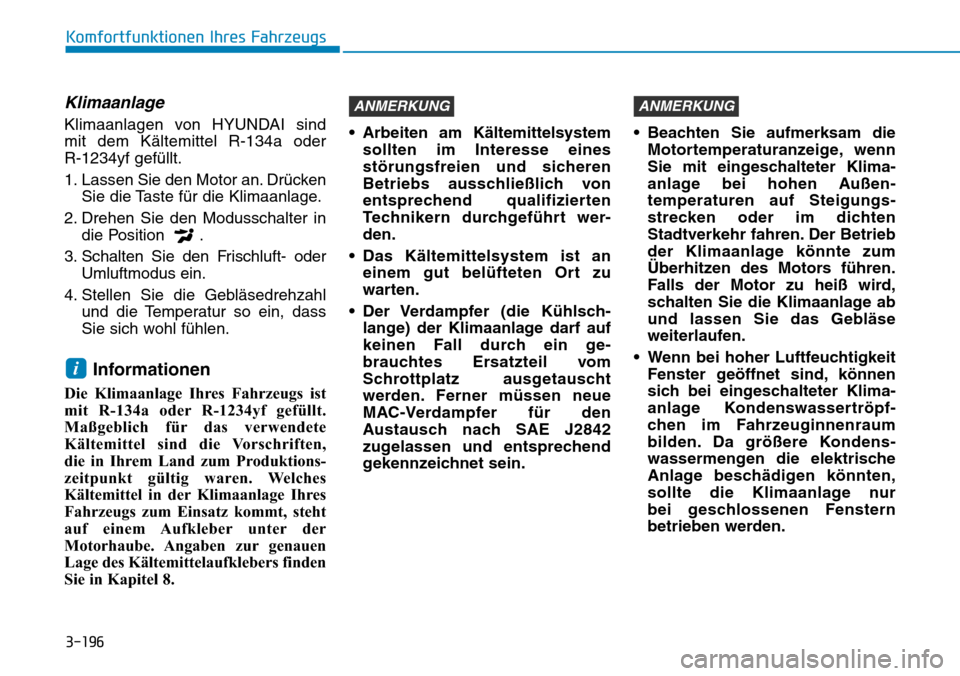 Komfortfunktionen Ihres Fahrzeugs

Klimaanlage

Klimaanlagen von HYUNDAI sind mit dem Kältemittel R-134a oder R-1234yf gefüllt.

1. Lassen Sie den Motor an. Drücken Sie die Taste für die Klimaanlage.
2. Drehen Sie den Modusschalter in die Position .
3. Schalten Sie den Frischluft- oder Umluftmodus ein.
4. Stellen Sie die Gebläsedrehzahl und die Temperatur so ein, dass Sie sich wohl fühlen.

i Informationen

Die Klimaanlage Ihres Fahrzeugs ist mit R-134a oder R-1234yf gefüllt. Maßgeblich für das verwendete Kältemittel sind die Vorschriften, die in Ihrem Land zum Produktionszeitpunkt gültig waren. Welches Kältemittel in der Klimaanlage Ihres Fahrzeugs zum Einsatz kommt, steht auf einem Aufkleber unter der Motorhaube. Angaben zur genauen Lage des Kältemittelaufklebers finden Sie in Kapitel 8.

ANMERKUNG

• Arbeiten am Kältemittelsystem sollten im Interesse eines störungsfreien und sicheren Betriebs ausschließlich von entsprechend qualifizierten Technikern durchgeführt werden.
• Das Kältemittelsystem ist an einem gut belüfteten Ort zu warten.
• Der Verdampfer (die Kühlschlange) der Klimaanlage darf auf keinen Fall durch ein gebrauchtes Ersatzteil vom Schrottplatz ausgetauscht werden. Ferner müssen neue MAC-Verdampfer für den Austausch nach SAE J2842 zugelassen und entsprechend gekennzeichnet sein.

ANMERKUNG

• Beachten Sie aufmerksam die Motortemperaturanzeige, wenn Sie mit eingeschalteter Klimaanlage bei hohen Außentemperaturen auf Steigungsstrecken oder im dichten Stadtverkehr fahren. Der Betrieb der Klimaanlage könnte zum Überhitzen des Motors führen. Falls der Motor zu heiß wird, schalten Sie die Klimaanlage ab und lassen Sie das Gebläse weiterlaufen.
• Wenn bei hoher Luftfeuchtigkeit Fenster geöffnet sind, können sich bei eingeschalteter Klimaanlage Kondenswassertröpfchen im Fahrzeuginnenraum bilden. Da größere Kondenswassermengen die elektrische Anlage beschädigen könnten, sollte die Klimaanlage nur bei geschlossenen Fenstern betrieben werden.

3-196

carmanualsonline.info